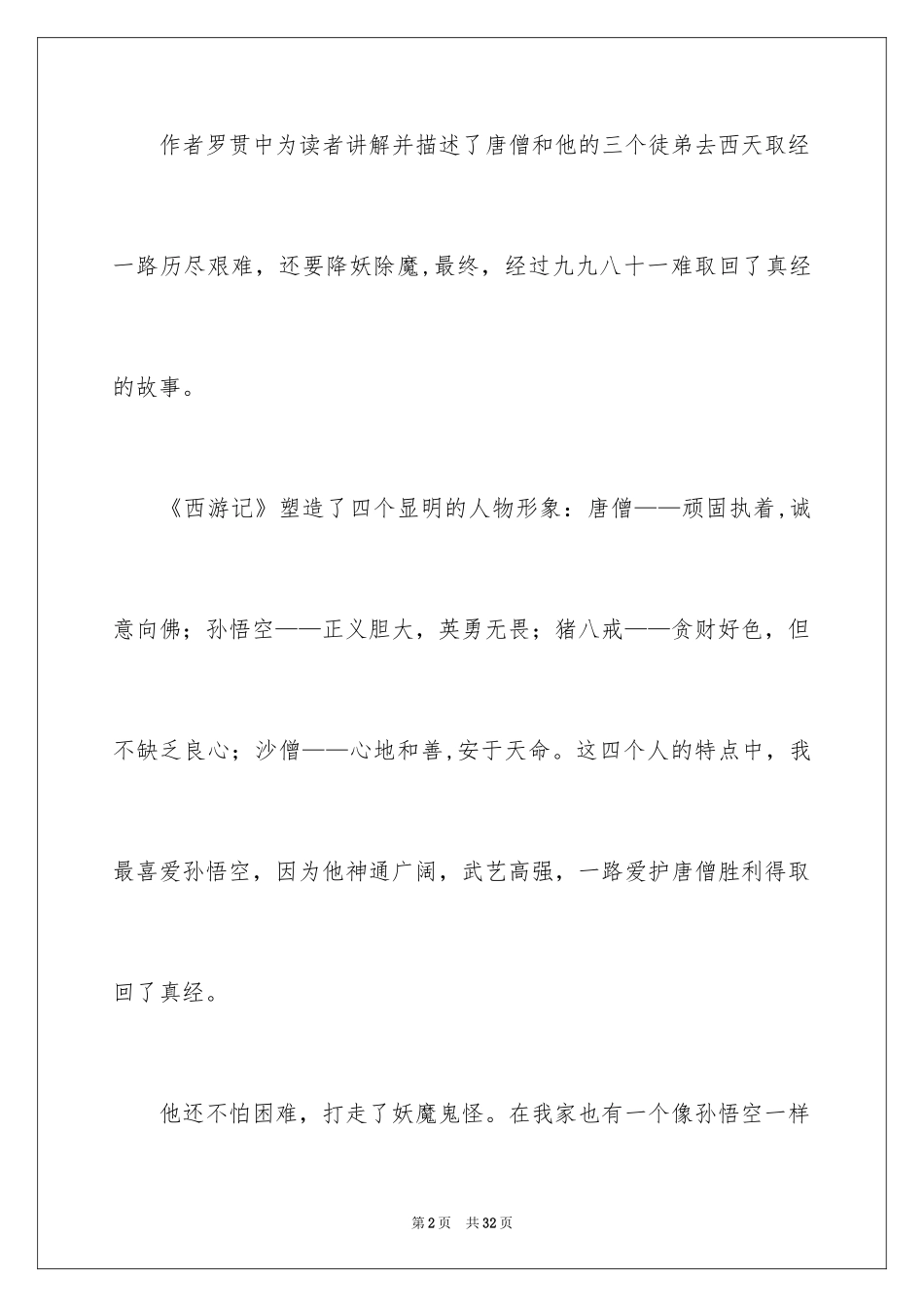 作者罗贯中为读者讲解并描述了唐僧和他的三个徒弟去西天取经一路历尽艰难，还要降妖除魔,最终，经过九九八十一难取回了真经的故事。

《西游记》塑造了四个显明的人物形象：唐僧——顽固执着,诚意向佛；孙悟空——正义胆大，英勇无畏；猪八戒——贪财好色，但不缺乏良心；沙僧——心地和善,安于天命。这四个人的特点中，我最喜爱孙悟空，因为他神通广阔，武艺高强，一路爱护唐僧胜利得取回了真经。

他还不怕困难，打走了妖魔鬼怪。在我家也有一个像孙悟空一样

第2页 共32页